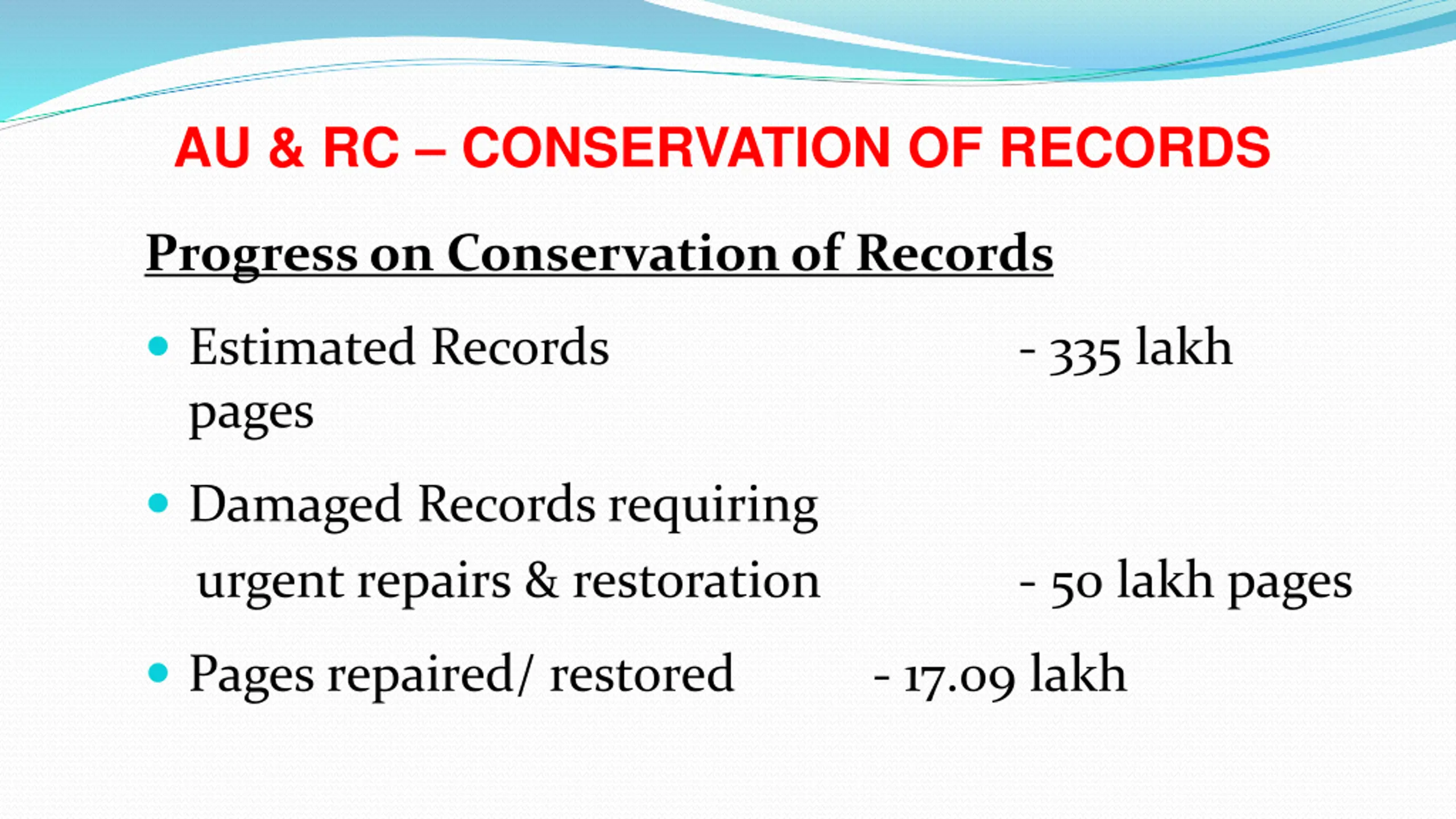 AU & RC – CONSERVATION OF RECORDS

Progress on Conservation of Records

• Estimated Records - 335 lakh pages

• Damaged Records requiring urgent repairs & restoration - 50 lakh pages

• Pages repaired/ restored - 17.09 lakh